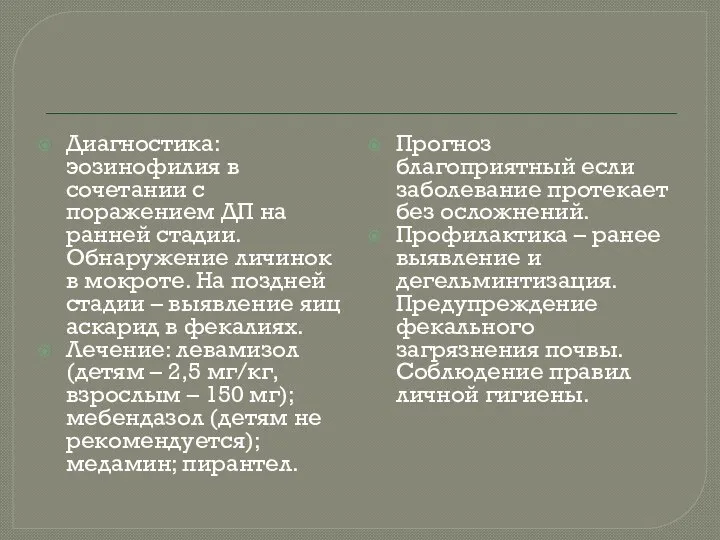 Диагностика: эозинофилия в сочетании с поражением ДП на ранней стадии. Обнаружение личинок в мокроте. На поздней стадии – выявление яиц аскарид в фекалиях.

Лечение: левамизол (детям – 2,5 мг/кг, взрослым – 150 мг); мебендазол (детям не рекомендуется); медамин; пирантел.

Прогноз благоприятный если заболевание протекает без осложнений.

Профилактика – ранее выявление и дегельминтизация. Предупреждение фекального загрязнения почвы. Соблюдение правил личной гигиены.